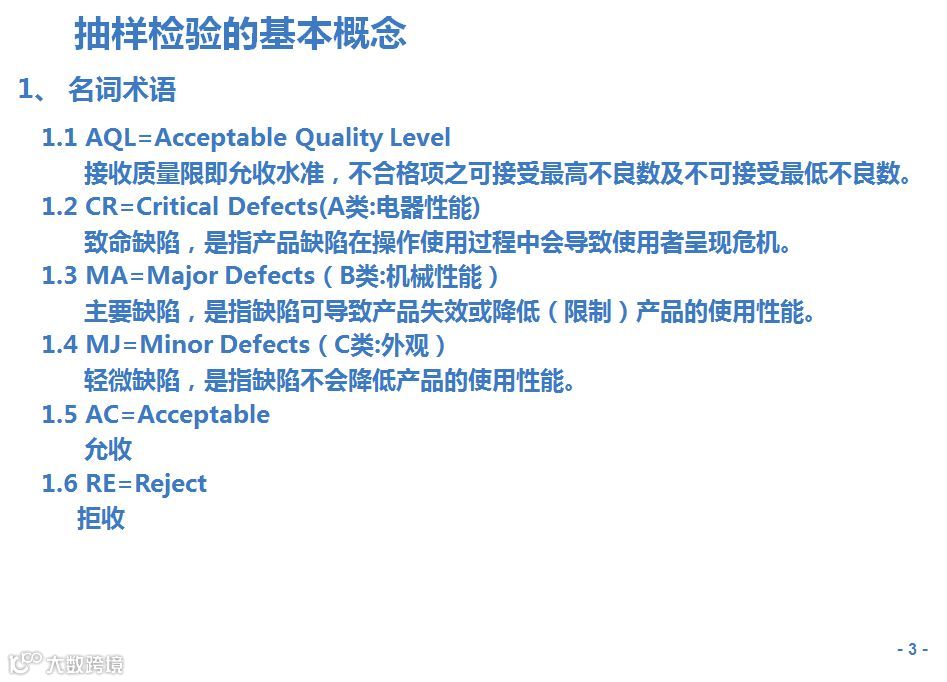 抽样检验的基本概念

1、 名词术语

1.1 AQL=Acceptable Quality Level
接收质量限即允收水准，不合格项之可接受最高不良数及不可接受最低不良数。

1.2 CR=Critical Defects(A类:电器性能)
致命缺陷，是指产品缺陷在操作使用过程中会导致使用者呈现危机。

1.3 MA=Major Defects（B类:机械性能）
主要缺陷，是指缺陷可导致产品失效或降低（限制）产品的使用性能。

1.4 MJ=Minor Defects（C类:外观）
轻微缺陷，是指缺陷不会降低产品的使用性能。

1.5 AC=Acceptable
允收

1.6 RE=Reject
拒收

- 3 -

大数跨境